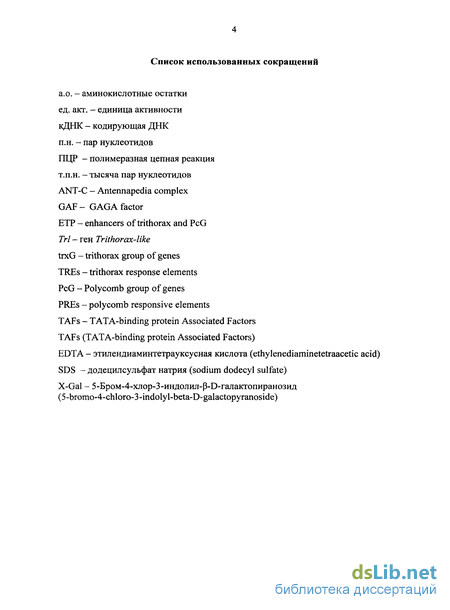 4

Список использованных сокращений

а.о. – аминокислотные остатки

ед. акт. – единица активности

кДНК – кодирующая ДНК

п.н. – пар нуклеотидов

ПЦР – полимеразная цепная реакция

т.п.н. – тысяча пар нуклеотидов

ANT-C – Antennapedia complex

GAF – GAGA factor

ETP – enhancers of trithorax and PcG

Trl – ген Trithorax-like

trxG – trithorax group of genes

TREs – trithorax response elements

PcG – Polycomb group of genes

PREs – polycomb responsive elements

TAFs – TATA-binding protein Associated Factors

TAFs (TATA-binding protein Associated Factors)

EDTA – этилендиаминтетрауксусная кислота (ethylenediaminetetraacetic acid)

SDS – додецилсульфат натрия (sodium dodecyl sulfate)

X-Gal – 5-Бром-4-хлор-3-индолил-β-D-галактопиранозид (5-bromo-4-chloro-3-indolyl-beta-D-galactopyranoside)

dsLib.net
библиотека диссертаций